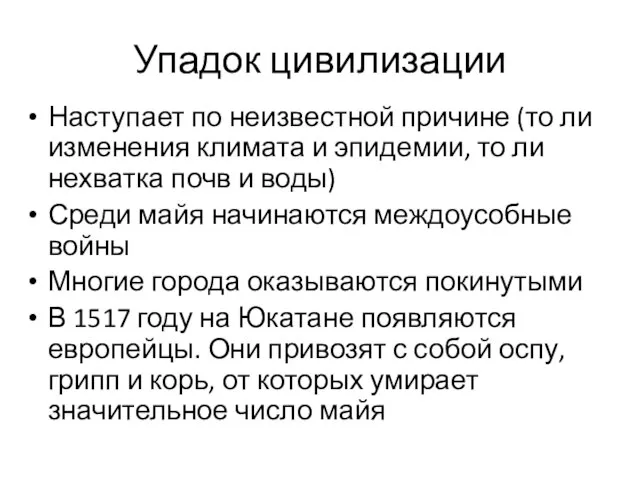 Упадок цивилизации

• Наступает по неизвестной причине (то ли изменения климата и эпидемии, то ли нехватка почв и воды)
• Среди майя начинаются междоусобные войны
• Многие города оказываются покинутыми
• В 1517 году на Юкатане появляются европейцы. Они привозят с собой оспу, грипп и корь, от которых умирает значительное число майя